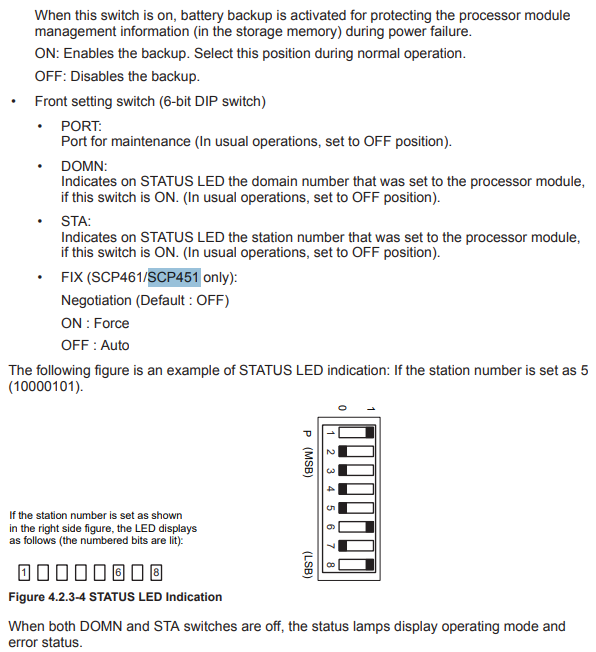 When this switch is on, battery backup is activated for protecting the processor module management information (in the storage memory) during power failure.

ON: Enables the backup. Select this position during normal operation.

OFF: Disables the backup.

• Front setting switch (6-bit DIP switch)

• PORT:
Port for maintenance (In usual operations, set to OFF position).

• DOMN:
Indicates on STATUS LED the domain number that was set to the processor module, if this switch is ON. (In usual operations, set to OFF position).

• STA:
Indicates on STATUS LED the station number that was set to the processor module, if this switch is ON. (In usual operations, set to OFF position).

• FIX (SCP461/SCP451 only):

Negotiation (Default : OFF)

ON : Force

OFF : Auto

The following figure is an example of STATUS LED indication: If the station number is set as 5 (10000101).

0 1

P (MSB) 1 2 3 4 5 6 7 8 (LSB)

If the station number is set as shown in the right side figure, the LED displays as follows (the numbered bits are lit):

1 6 8

Figure 4.2.3-4 STATUS LED Indication

When both DOMN and STA switches are off, the status lamps display operating mode and error status.